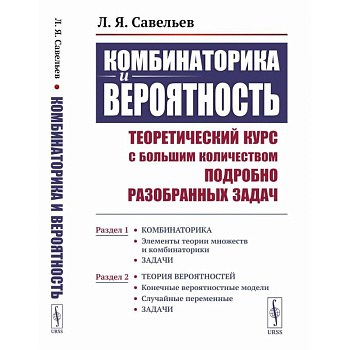 Л. Я. Савельев • КОМБИНАТОРИКА И ВЕРОЯТНОСТЬ

URSS

Л. Я. Савельев

КОМБИНАТОРИКА
и
ВЕРОЯТНОСТЬ

ТЕОРЕТИЧЕСКИЙ КУРС С БОЛЬШИМ КОЛИЧЕСТВОМ ПОДРОБНО РАЗОБРАННЫХ ЗАДАЧ

Раздел 1
• КОМБИНАТОРИКА
• Элементы теории множеств и комбинаторики
• ЗАДАЧИ

Раздел 2
• ТЕОРИЯ ВЕРОЯТНОСТЕЙ
• Конечные вероятностные модели
• Случайные переменные
• ЗАДАЧИ

URSS